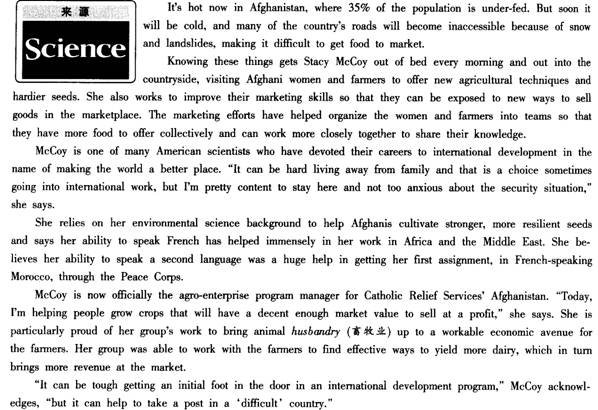 来源
Science

It's hot now in Afghanistan, where 35% of the population is under-fed. But soon it will be cold, and many of the country's roads will become inaccessible because of snow and landslides, making it difficult to get food to market.

Knowing these things gets Stacy McCoy out of bed every morning and out into the countryside, visiting Afghani women and farmers to offer new agricultural techniques and hardier seeds. She also works to improve their marketing skills so that they can be exposed to new ways to sell goods in the marketplace. The marketing efforts have helped organize the women and farmers into teams so that they have more food to offer collectively and can work more closely together to share their knowledge.

McCoy is one of many American scientists who have devoted their careers to international development in the name of making the world a better place. "It can be hard living away from family and that is a choice sometimes going into international work, but I'm pretty content to stay here and not too anxious about the security situation," she says.

She relies on her environmental science background to help Afghanis cultivate stronger, more resilient seeds and says her ability to speak French has helped immensely in her work in Africa and the Middle East. She believes her ability to speak a second language was a huge help in getting her first assignment, in French-speaking Morocco, through the Peace Corps.

McCoy is now officially the agro-enterprise program manager for Catholic Relief Services' Afghanistan. "Today, I'm helping people grow crops that will have a decent enough market value to sell at a profit," she says. She is particularly proud of her group's work to bring animal husbandry (畜牧业) up to a workable economic avenue for the farmers. Her group was able to work with the farmers to find effective ways to yield more dairy, which in turn brings more revenue at the market.

"It can be tough getting an initial foot in the door in an international development program," McCoy acknowledges, "but it can help to take a post in a 'difficult' country."